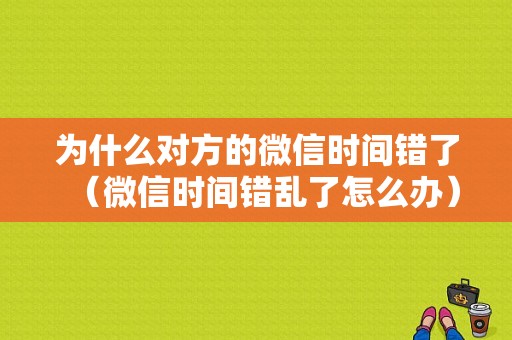 为什么对方的微信时间错了（微信时间错乱了怎么办）